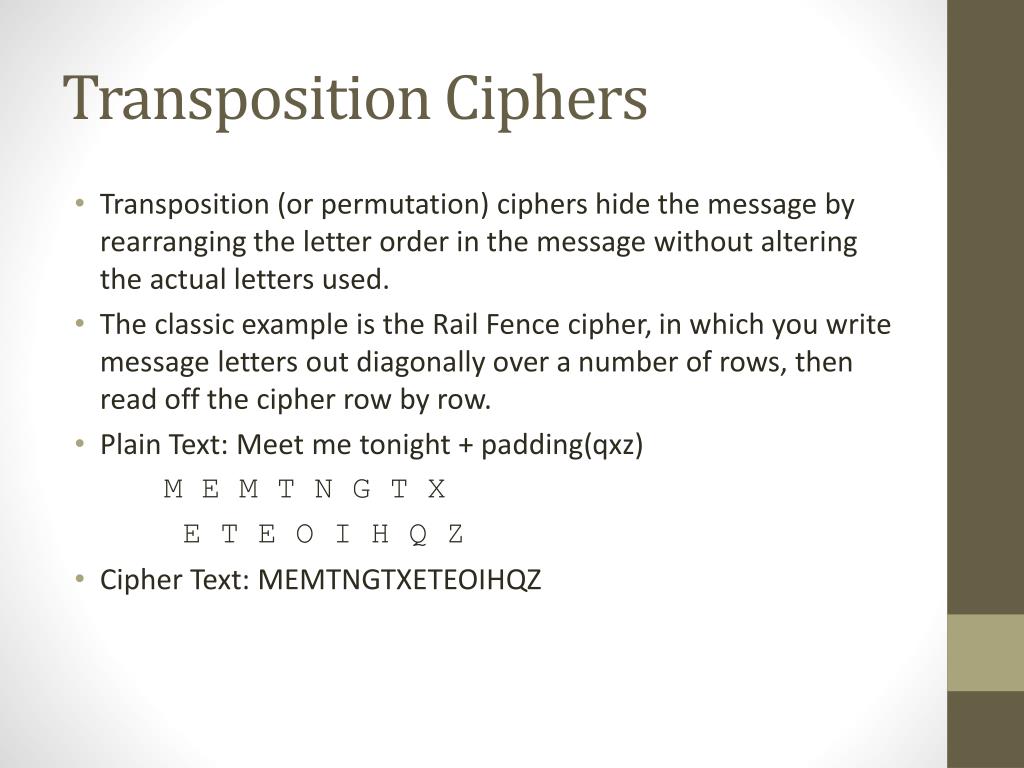 Transposition Ciphers

• Transposition (or permutation) ciphers hide the message by rearranging the letter order in the message without altering the actual letters used.
• The classic example is the Rail Fence cipher, in which you write message letters out diagonally over a number of rows, then read off the cipher row by row.
• Plain Text: Meet me tonight + padding(qxz)

M E M T N G T X

E T E O I H Q Z

• Cipher Text: MEMTNGTXETEOIHQZ